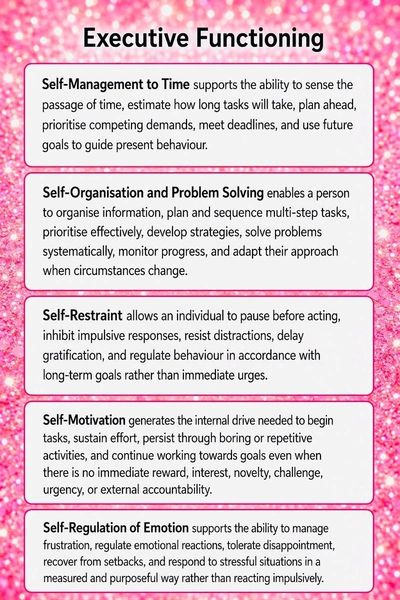 Executive Functioning

Self-Management to Time supports the ability to sense the passage of time, estimate how long tasks will take, plan ahead, prioritise competing demands, meet deadlines, and use future goals to guide present behaviour.

Self-Organisation and Problem Solving enables a person to organise information, plan and sequence multi-step tasks, prioritise effectively, develop strategies, solve problems systematically, monitor progress, and adapt their approach when circumstances change.

Self-Restraint allows an individual to pause before acting, inhibit impulsive responses, resist distractions, delay gratification, and regulate behaviour in accordance with long-term goals rather than immediate urges.

Self-Motivation generates the internal drive needed to begin tasks, sustain effort, persist through boring or repetitive activities, and continue working towards goals even when there is no immediate reward, interest, novelty, challenge, urgency, or external accountability.

Self-Regulation of Emotion supports the ability to manage frustration, regulate emotional reactions, tolerate disappointment, recover from setbacks, and respond to stressful situations in a measured and purposeful way rather than reacting impulsively.